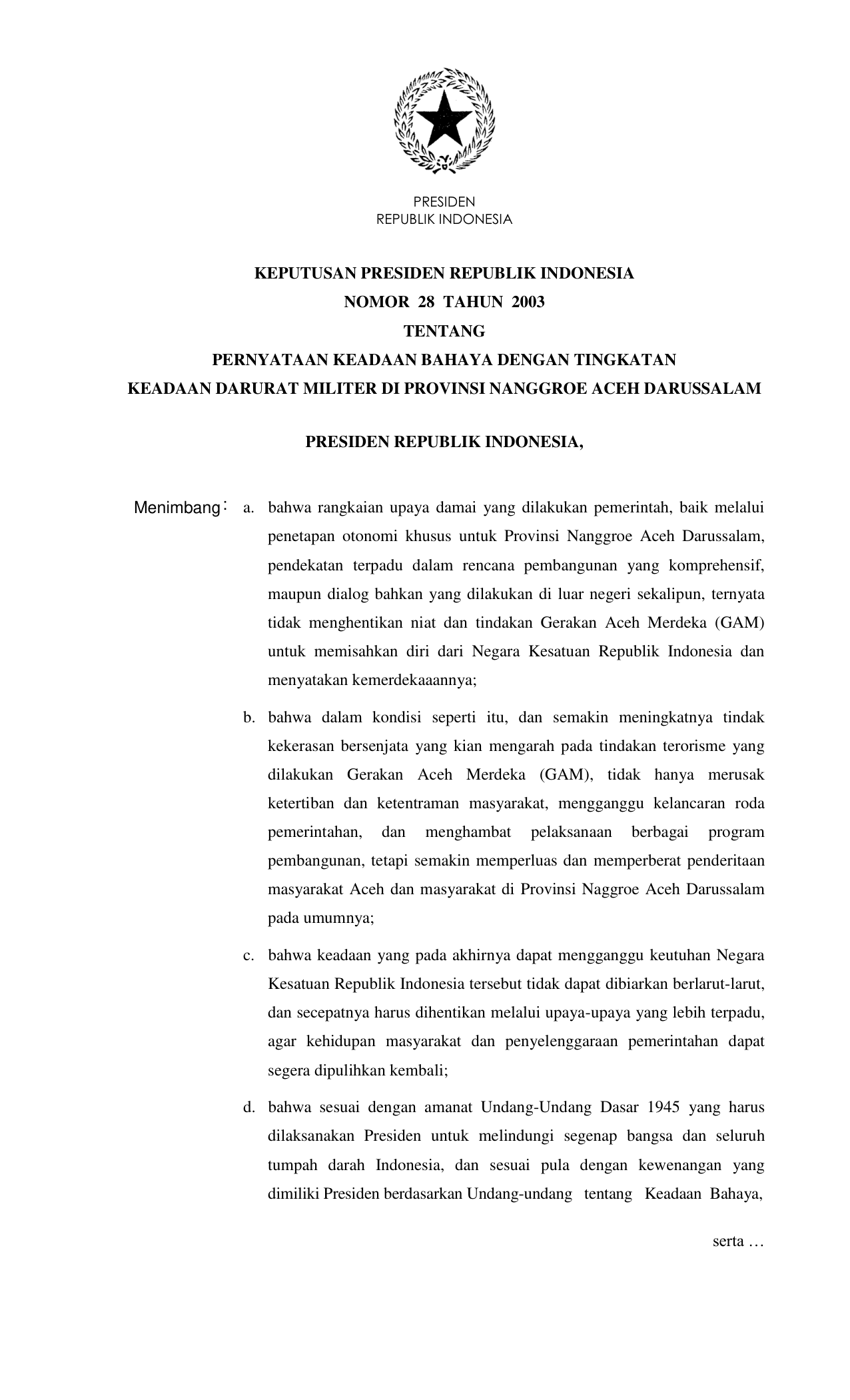 PRESIDEN
REPUBLIK INDONESIA

KEPUTUSAN PRESIDEN REPUBLIK INDONESIA
NOMOR 28 TAHUN 2003
TENTANG
PERNYATAAN KEADAAN BAHAYA DENGAN TINGKATAN
KEADAAN DARURAT MILITER DI PROVINSI NANGGROE ACEH DARUSSALAM

PRESIDEN REPUBLIK INDONESIA,

Menimbang : a. bahwa rangkaian upaya damai yang dilakukan pemerintah, baik melalui penetapan otonomi khusus untuk Provinsi Nanggroe Aceh Darussalam, pendekatan terpadu dalam rencana pembangunan yang komprehensif, maupun dialog bahkan yang dilakukan di luar negeri sekalipun, ternyata tidak menghentikan niat dan tindakan Gerakan Aceh Merdeka (GAM) untuk memisahkan diri dari Negara Kesatuan Republik Indonesia dan menyatakan kemerdekaaannya;

b. bahwa dalam kondisi seperti itu, dan semakin meningkatnya tindak kekerasan bersenjata yang kian mengarah pada tindakan terorisme yang dilakukan Gerakan Aceh Merdeka (GAM), tidak hanya merusak ketertiban dan ketentraman masyarakat, mengganggu kelancaran roda pemerintahan, dan menghambat pelaksanaan berbagai program pembangunan, tetapi semakin memperluas dan memperberat penderitaan masyarakat Aceh dan masyarakat di Provinsi Naggroe Aceh Darussalam pada umumnya;

c. bahwa keadaan yang pada akhirnya dapat mengganggu keutuhan Negara Kesatuan Republik Indonesia tersebut tidak dapat dibiarkan berlarut-larut, dan secepatnya harus dihentikan melalui upaya-upaya yang lebih terpadu, agar kehidupan masyarakat dan penyelenggaraan pemerintahan dapat segera dipulihkan kembali;

d. bahwa sesuai dengan amanat Undang-Undang Dasar 1945 yang harus dilaksanakan Presiden untuk melindungi segenap bangsa dan seluruh tumpah darah Indonesia, dan sesuai pula dengan kewenangan yang dimiliki Presiden berdasarkan Undang-undang tentang Keadaan Bahaya,

serta …